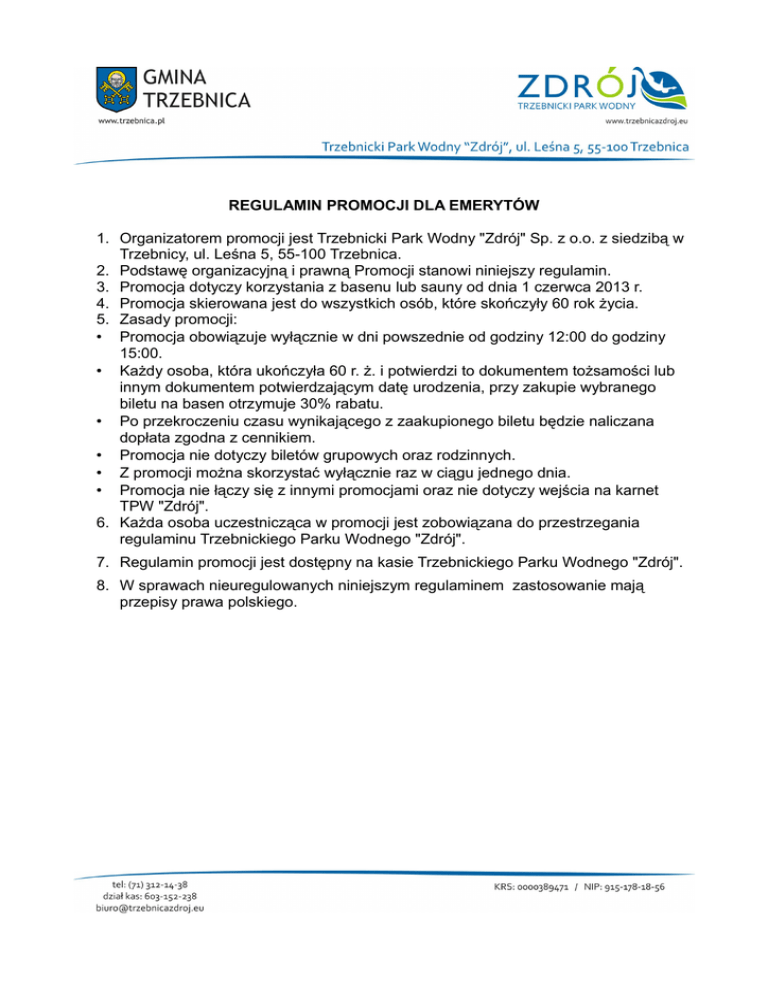 GMINA TRZEBNICA
www.trzebnica.pl

ZDRÓJ
TRZEBNICKI PARK WODNY
www.trzebnicazdroj.eu

Trzebnicki Park Wodny "Zdrój", ul. Leśna 5, 55-100 Trzebnica

REGULAMIN PROMOCJI DLA EMERYTÓW

1. Organizatorem promocji jest Trzebnicki Park Wodny "Zdrój" Sp. z o.o. z siedzibą w Trzebnicy, ul. Leśna 5, 55-100 Trzebnica.
2. Podstawę organizacyjną i prawną Promocji stanowi niniejszy regulamin.
3. Promocja dotyczy korzystania z basenu lub sauny od dnia 1 czerwca 2013 r.
4. Promocja skierowana jest do wszystkich osób, które skończyły 60 rok życia.
5. Zasady promocji:
• Promocja obowiązuje wyłącznie w dni powszednie od godziny 12:00 do godziny 15:00.
• Każdy osoba, która ukończyła 60 r. ż. i potwierdzi to dokumentem tożsamości lub innym dokumentem potwierdzającym datę urodzenia, przy zakupie wybranego biletu na basen otrzymuje 30% rabatu.
• Po przekroczeniu czasu wynikającego z zaakupionego biletu będzie naliczana dopłata zgodna z cennikiem.
• Promocja nie dotyczy biletów grupowych oraz rodzinnych.
• Z promocji można skorzystać wyłącznie raz w ciągu jednego dnia.
• Promocja nie łączy się z innymi promocjami oraz nie dotyczy wejścia na karnet TPW "Zdrój".
6. Każda osoba uczestnicząca w promocji jest zobowiązana do przestrzegania regulaminu Trzebnickiego Parku Wodnego "Zdrój".
7. Regulamin promocji jest dostępny na kasie Trzebnickiego Parku Wodnego "Zdrój".
8. W sprawach nieuregulowanych niniejszym regulaminem zastosowanie mają przepisy prawa polskiego.

tel: (71) 312-14-38
dział kas: 603-152-238
biuro@trzebnicazdroj.eu

KRS: 0000389471 / NIP: 915-178-18-56